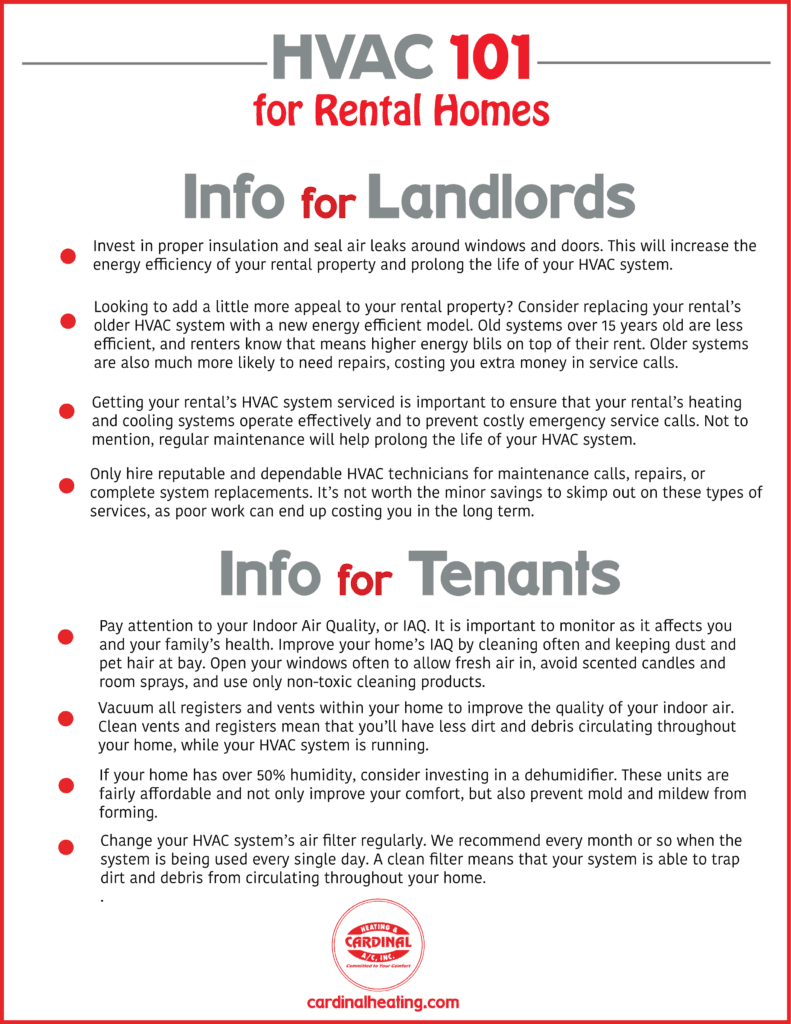 HVAC 101
for Rental Homes

Info for Landlords

Invest in proper insulation and seal air leaks around windows and doors. This will increase the energy efficiency of your rental property and prolong the life of your HVAC system.

Looking to add a little more appeal to your rental property? Consider replacing your rental's older HVAC system with a new energy efficient model. Old systems over 15 years old are less efficient, and renters know that means higher energy blils on top of their rent. Older systems are also much more likely to need repairs, costing you extra money in service calls.

Getting your rental's HVAC system serviced is important to ensure that your rental's heating and cooling systems operate effectively and to prevent costly emergency service calls. Not to mention, regular maintenance will help prolong the life of your HVAC system.

Only hire reputable and dependable HVAC technicians for maintenance calls, repairs, or complete system replacements. It's not worth the minor savings to skimp out on these types of services, as poor work can end up costing you in the long term.

Info for Tenants

Pay attention to your Indoor Air Quality, or IAQ. It is important to monitor as it affects you and your family's health. Improve your home's IAQ by cleaning often and keeping dust and pet hair at bay. Open your windows often to allow fresh air in, avoid scented candles and room sprays, and use only non-toxic cleaning products.

Vacuum all registers and vents within your home to improve the quality of your indoor air. Clean vents and registers mean that you'll have less dirt and debris circulating throughout your home, while your HVAC system is running.

If your home has over 50% humidity, consider investing in a dehumidifier. These units are fairly affordable and not only improve your comfort, but also prevent mold and mildew from forming.

Change your HVAC system's air filter regularly. We recommend every month or so when the system is being used every single day. A clean filter means that your system is able to trap dirt and debris from circulating throughout your home.
.

HEATING & CARDINAL A/C, INC.
Committed to Your Comfort

cardinalheating.com